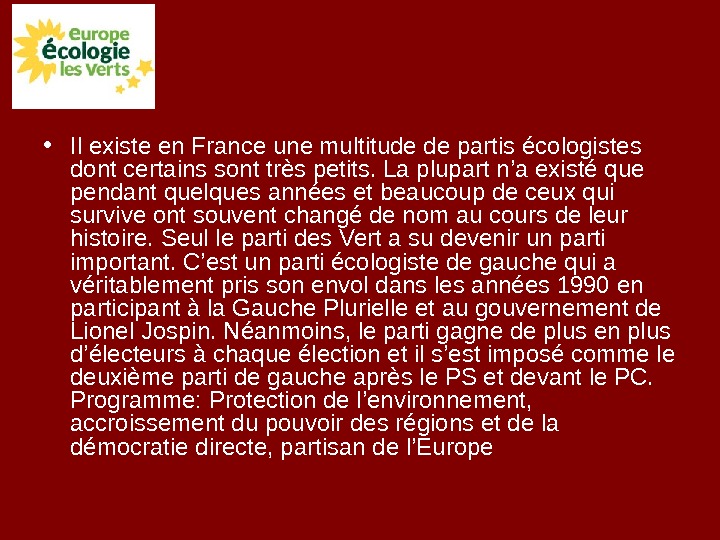 europe
écologie
les verts

• Il existe en France une multitude de partis écologistes dont certains sont très petits. La plupart n'a existé que pendant quelques années et beaucoup de ceux qui survive ont souvent changé de nom au cours de leur histoire. Seul le parti des Vert a su devenir un parti important. C'est un parti écologiste de gauche qui a véritablement pris son envol dans les années 1990 en participant à la Gauche Plurielle et au gouvernement de Lionel Jospin. Néanmoins, le parti gagne de plus en plus d'électeurs à chaque élection et il s'est imposé comme le deuxième parti de gauche après le PS et devant le PC. Programme: Protection de l'environnement, accroissement du pouvoir des régions et de la démocratie directe, partisan de l'Europe